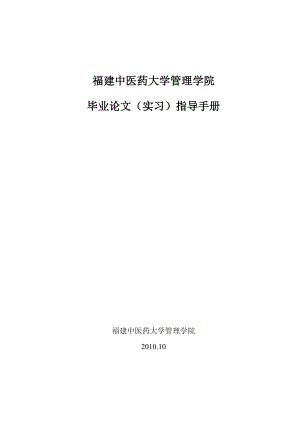 福建中医药大学管理学院

毕业论文（实习）指导手册

福建中医药大学管理学院

2010.10